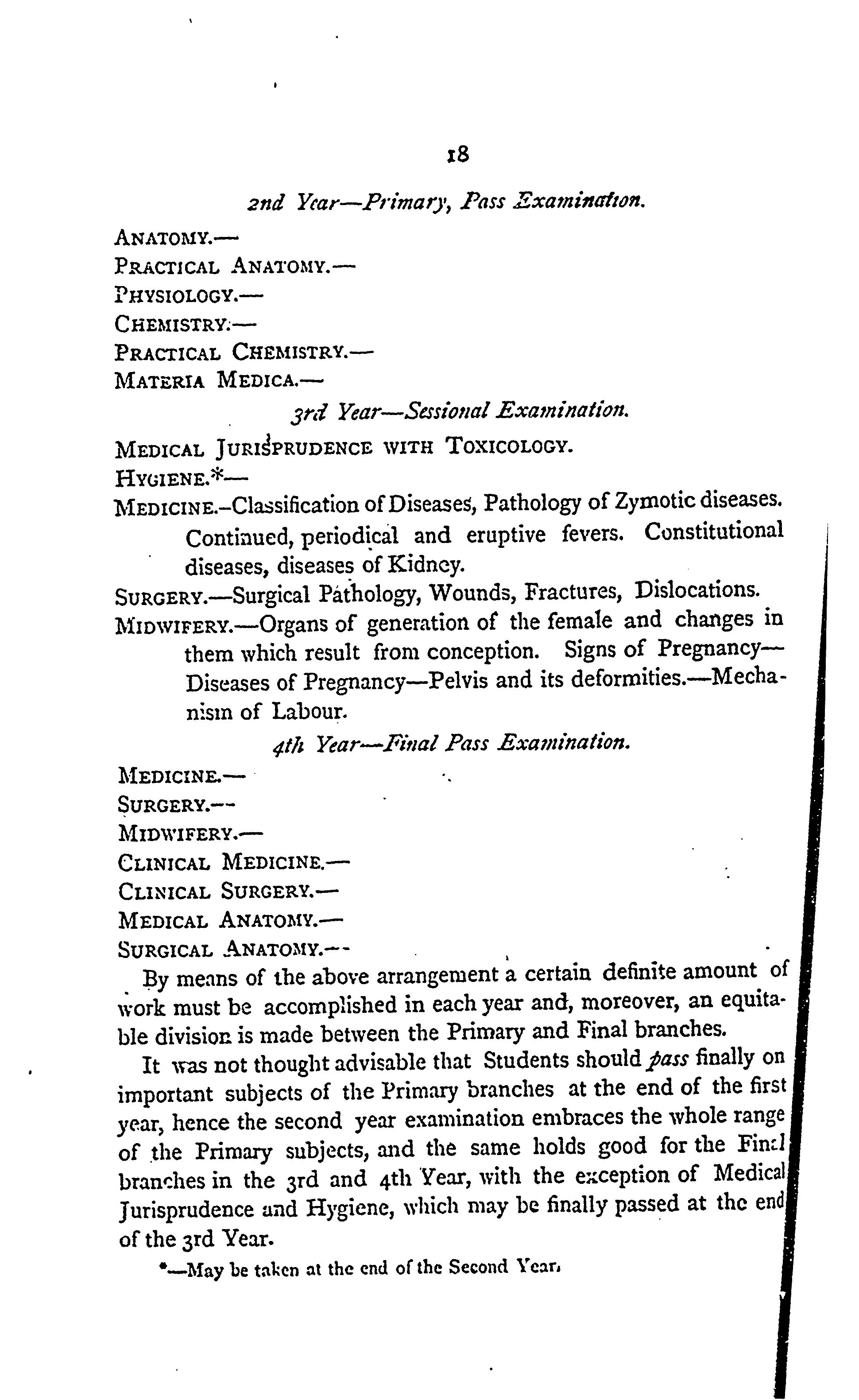 18

2nd Year—Primary, Pass Examination.

ANATOMY.—
PRACTICAL ANATOMY.—
PHYSIOLOGY.—
CHEMISTRY.—
PRACTICAL CHEMISTRY.—
MATERIA MEDICA.—

3rd Year—Sessional Examination.

MEDICAL JURISPRUDENCE WITH TOXICOLOGY.
HYGIENE.*—
MEDICINE.–Classification of Diseases, Pathology of Zymotic diseases. Continued, periodical and eruptive fevers. Constitutional diseases, diseases of Kidney.
SURGERY.—Surgical Pathology, Wounds, Fractures, Dislocations.
MIDWIFERY.—Organs of generation of the female and changes in them which result from conception. Signs of Pregnancy—Diseases of Pregnancy—Pelvis and its deformities.—Mechanism of Labour.

4th Year—Final Pass Examination.

MEDICINE.—
SURGERY.—
MIDWIFERY.—
CLINICAL MEDICINE.—
CLINICAL SURGERY.—
MEDICAL ANATOMY.—
SURGICAL ANATOMY.—

By means of the above arrangement a certain definite amount of work must be accomplished in each year and, moreover, an equitable division is made between the Primary and Final branches.

It was not thought advisable that Students should pass finally on important subjects of the Primary branches at the end of the first year, hence the second year examination embraces the whole range of the Primary subjects, and the same holds good for the Final branches in the 3rd and 4th Year, with the exception of Medical Jurisprudence and Hygiene, which may be finally passed at the end of the 3rd Year.

*—May be taken at the end of the Second Year.